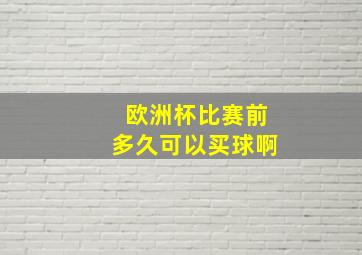 欧洲杯比赛前
多久可以买球啊